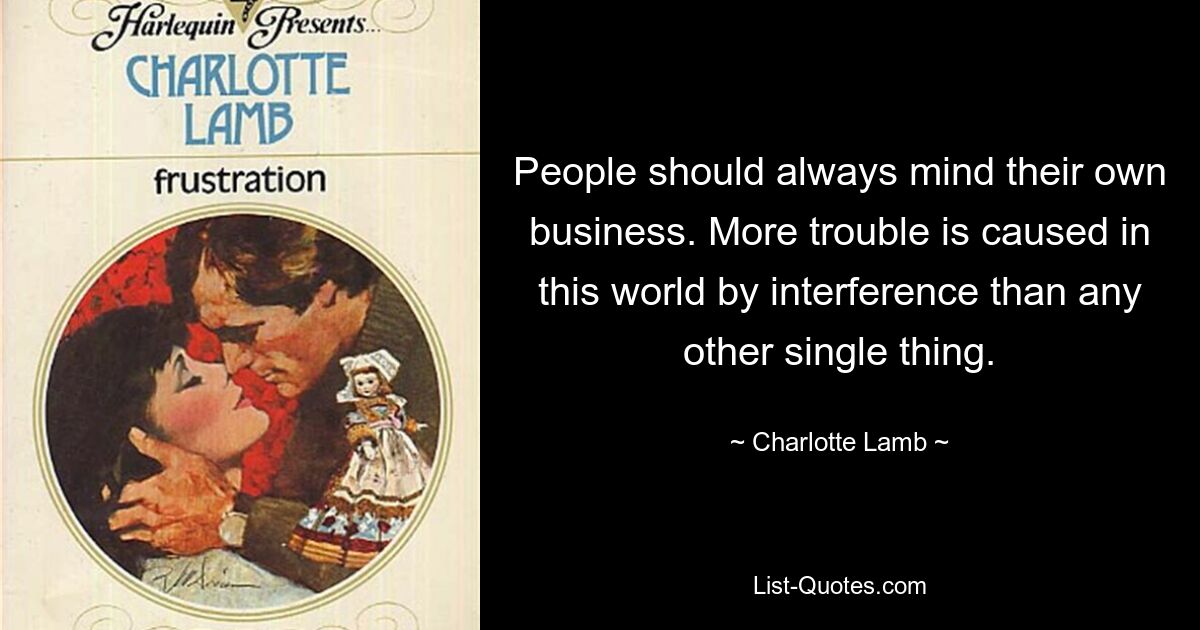 Harlequin Presents...
CHARLOTTE LAMB
frustration

People should always mind their own business. More trouble is caused in this world by interference than any other single thing.

~ Charlotte Lamb ~

List-Quotes.com